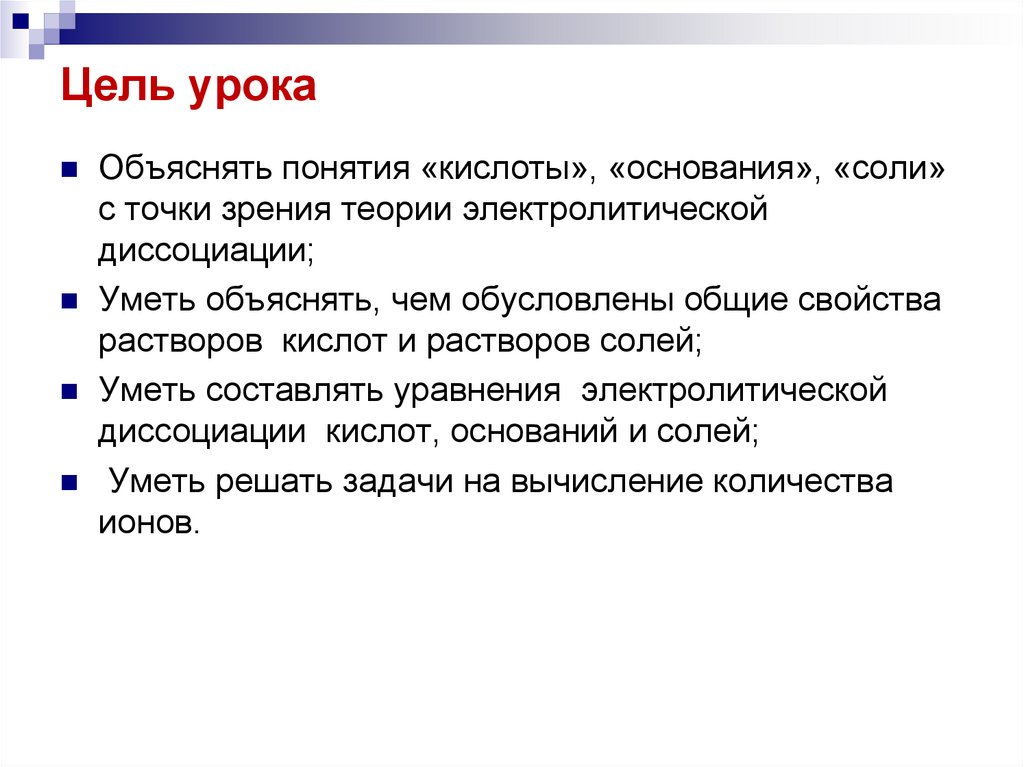 Цель урока

Объяснять понятия «кислоты», «основания», «соли» с точки зрения теории электролитической диссоциации;

Уметь объяснять, чем обусловлены общие свойства растворов кислот и растворов солей;

Уметь составлять уравнения электролитической диссоциации кислот, оснований и солей;

Уметь решать задачи на вычисление количества ионов.